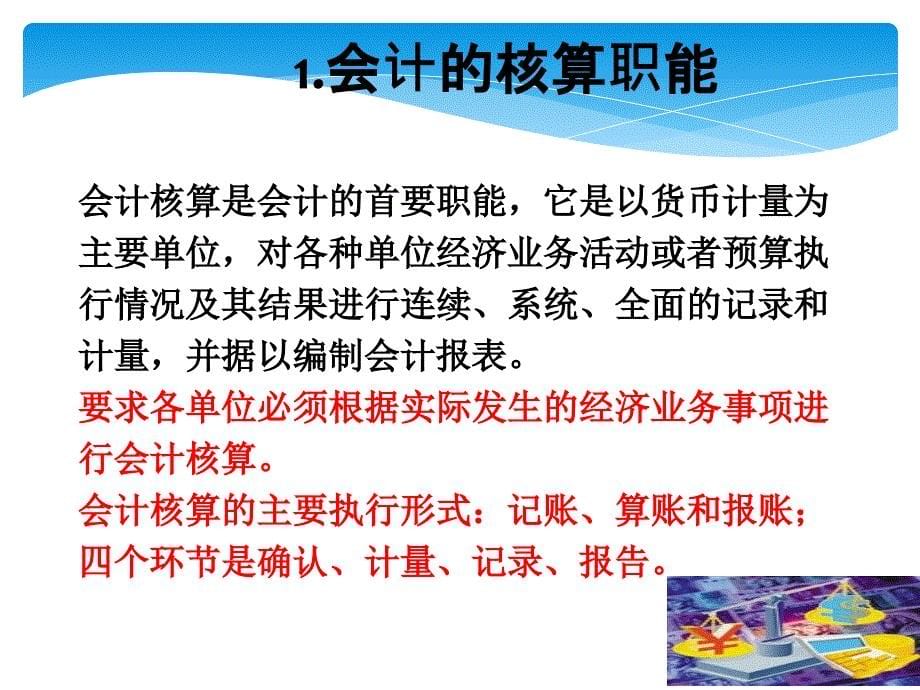 1.会计的核算职能

会计核算是会计的首要职能，它是以货币计量为主要单位，对各种单位经济业务活动或者预算执行情况及其结果进行连续、系统、全面的记录和计量，并据以编制会计报表。

要求各单位必须根据实际发生的经济业务事项进行会计核算。

会计核算的主要执行形式：记账、算账和报账；四个环节是确认、计量、记录、报告。